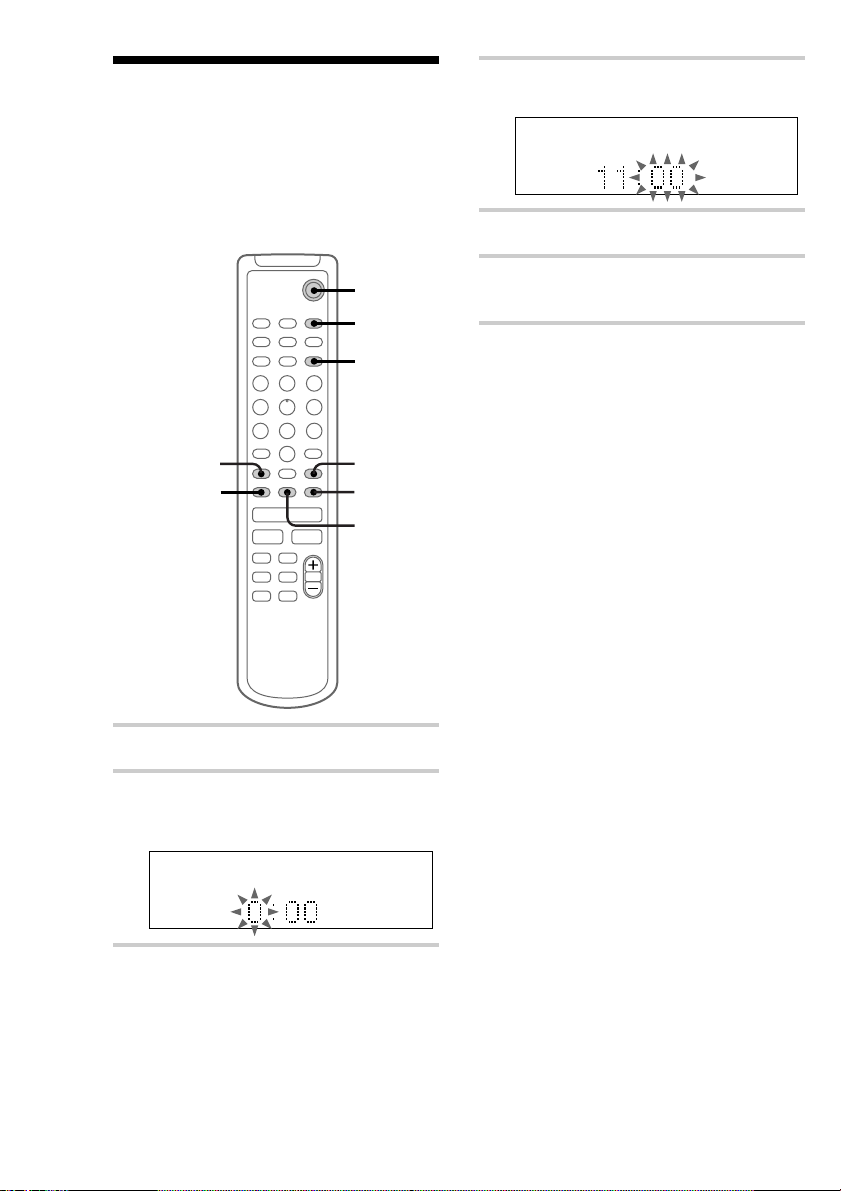 11:00

0:00